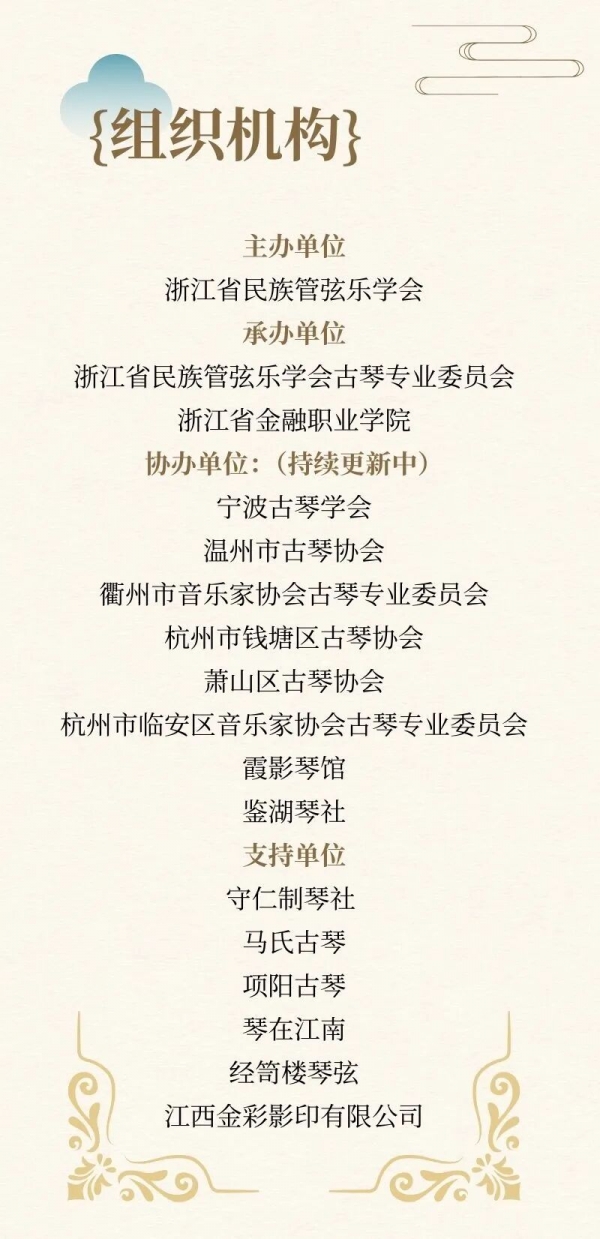 {组织机构}

主办单位

浙江省民族管弦乐学会

承办单位

浙江省民族管弦乐学会古琴专业委员会

浙江省金融职业学院

协办单位：（持续更新中）

宁波古琴学会

温州市古琴协会

衢州市音乐家协会古琴专业委员会

杭州市钱塘区古琴协会

萧山区古琴协会

杭州市临安区音乐家协会古琴专业委员会

霞影琴馆

鉴湖琴社

支持单位

守仁制琴社

马氏古琴

项阳古琴

琴在江南

经笥楼琴弦

江西金彩影印有限公司